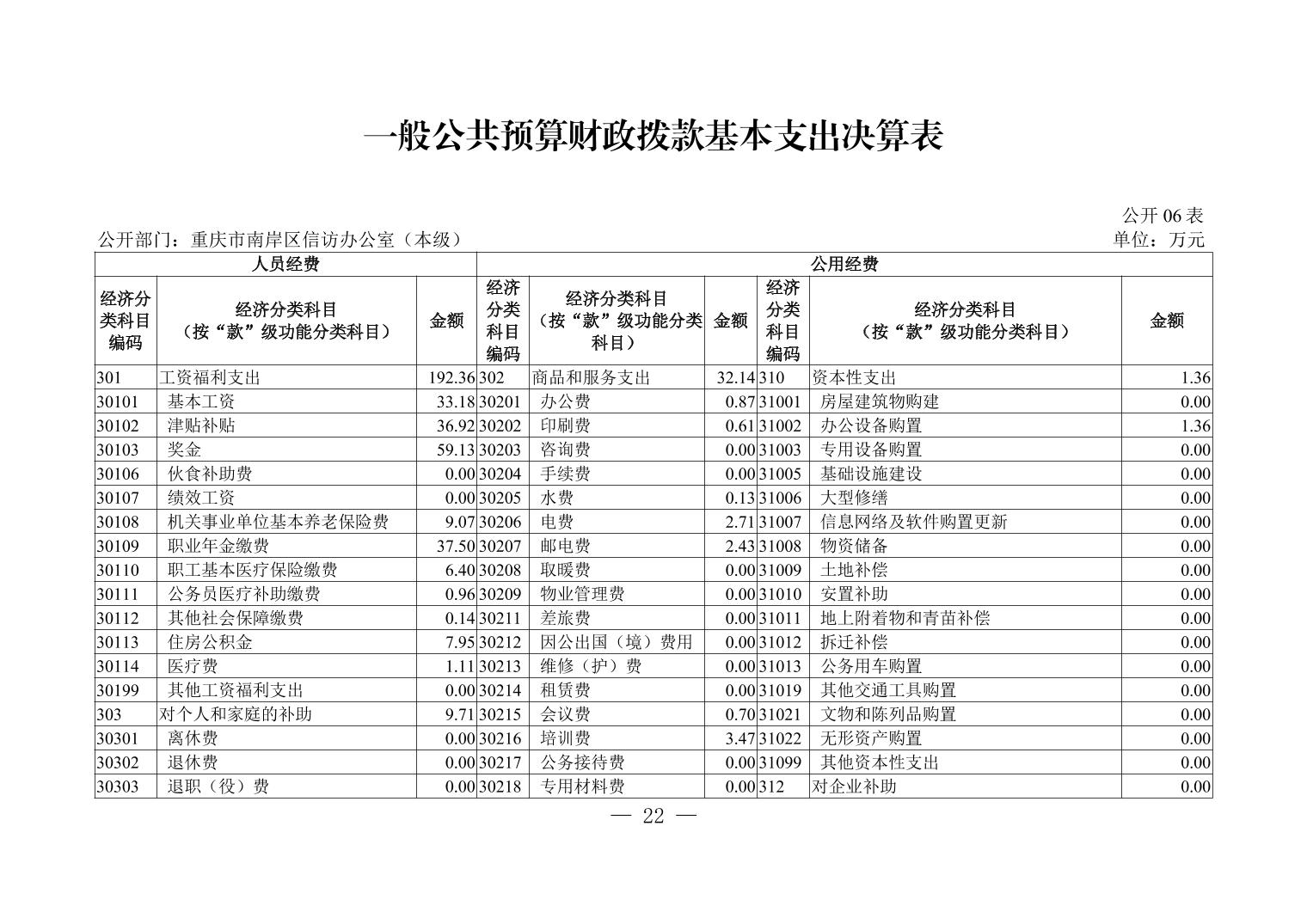 一般公共预算财政拨款基本支出决算表

公开06表

公开部门：重庆市南岸区信访办公室（本级）

单位：万元

| 人员经费 | | | 公用经费 | | | | | |
|---|---|---|---|---|---|---|---|---|
| 经济分类科目编码 | 经济分类科目（按“款”级功能分类科目） | 金额 | 经济分类科目编码 | 经济分类科目（按“款”级功能分类科目） | 金额 | 经济分类科目编码 | 经济分类科目（按“款”级功能分类科目） | 金额 |
| 301 | 工资福利支出 | 192.36 | 302 | 商品和服务支出 | 32.14 | 310 | 资本性支出 | 1.36 |
| 30101 | 基本工资 | 33.18 | 30201 | 办公费 | 0.87 | 31001 | 房屋建筑物购建 | 0.00 |
| 30102 | 津贴补贴 | 36.92 | 30202 | 印刷费 | 0.61 | 31002 | 办公设备购置 | 1.36 |
| 30103 | 奖金 | 59.13 | 30203 | 咨询费 | 0.00 | 31003 | 专用设备购置 | 0.00 |
| 30106 | 伙食补助费 | 0.00 | 30204 | 手续费 | 0.00 | 31005 | 基础设施建设 | 0.00 |
| 30107 | 绩效工资 | 0.00 | 30205 | 水费 | 0.13 | 31006 | 大型修缮 | 0.00 |
| 30108 | 机关事业单位基本养老保险费 | 9.07 | 30206 | 电费 | 2.71 | 31007 | 信息网络及软件购置更新 | 0.00 |
| 30109 | 职业年金缴费 | 37.50 | 30207 | 邮电费 | 2.43 | 31008 | 物资储备 | 0.00 |
| 30110 | 职工基本医疗保险缴费 | 6.40 | 30208 | 取暖费 | 0.00 | 31009 | 土地补偿 | 0.00 |
| 30111 | 公务员医疗补助缴费 | 0.96 | 30209 | 物业管理费 | 0.00 | 31010 | 安置补助 | 0.00 |
| 30112 | 其他社会保障缴费 | 0.14 | 30211 | 差旅费 | 0.00 | 31011 | 地上附着物和青苗补偿 | 0.00 |
| 30113 | 住房公积金 | 7.95 | 30212 | 因公出国（境）费用 | 0.00 | 31012 | 拆迁补偿 | 0.00 |
| 30114 | 医疗费 | 1.11 | 30213 | 维修（护）费 | 0.00 | 31013 | 公务用车购置 | 0.00 |
| 30199 | 其他工资福利支出 | 0.00 | 30214 | 租赁费 | 0.00 | 31019 | 其他交通工具购置 | 0.00 |
| 303 | 对个人和家庭的补助 | 9.71 | 30215 | 会议费 | 0.70 | 31021 | 文物和陈列品购置 | 0.00 |
| 30301 | 离休费 | 0.00 | 30216 | 培训费 | 3.47 | 31022 | 无形资产购置 | 0.00 |
| 30302 | 退休费 | 0.00 | 30217 | 公务接待费 | 0.00 | 31099 | 其他资本性支出 | 0.00 |
| 30303 | 退职（役）费 | 0.00 | 30218 | 专用材料费 | 0.00 | 312 | 对企业补助 | 0.00 |

— 22 —